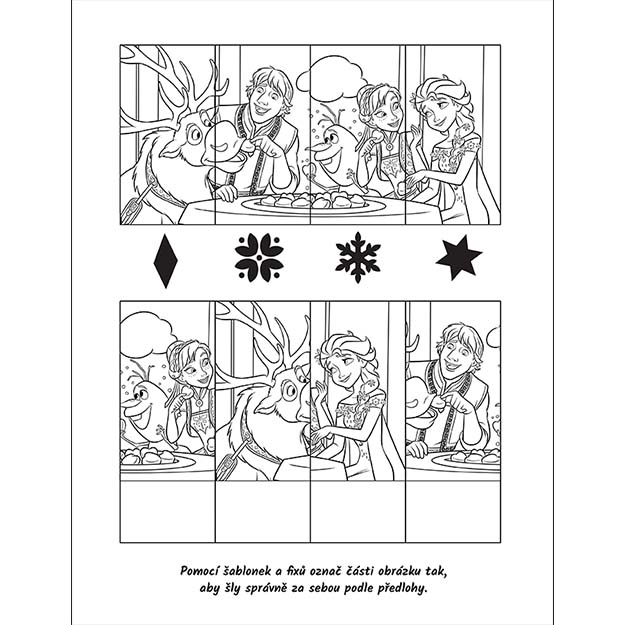 Pomocí šablonek a fixů označ části obrázku tak, aby šly správně za sebou podle předlohy.